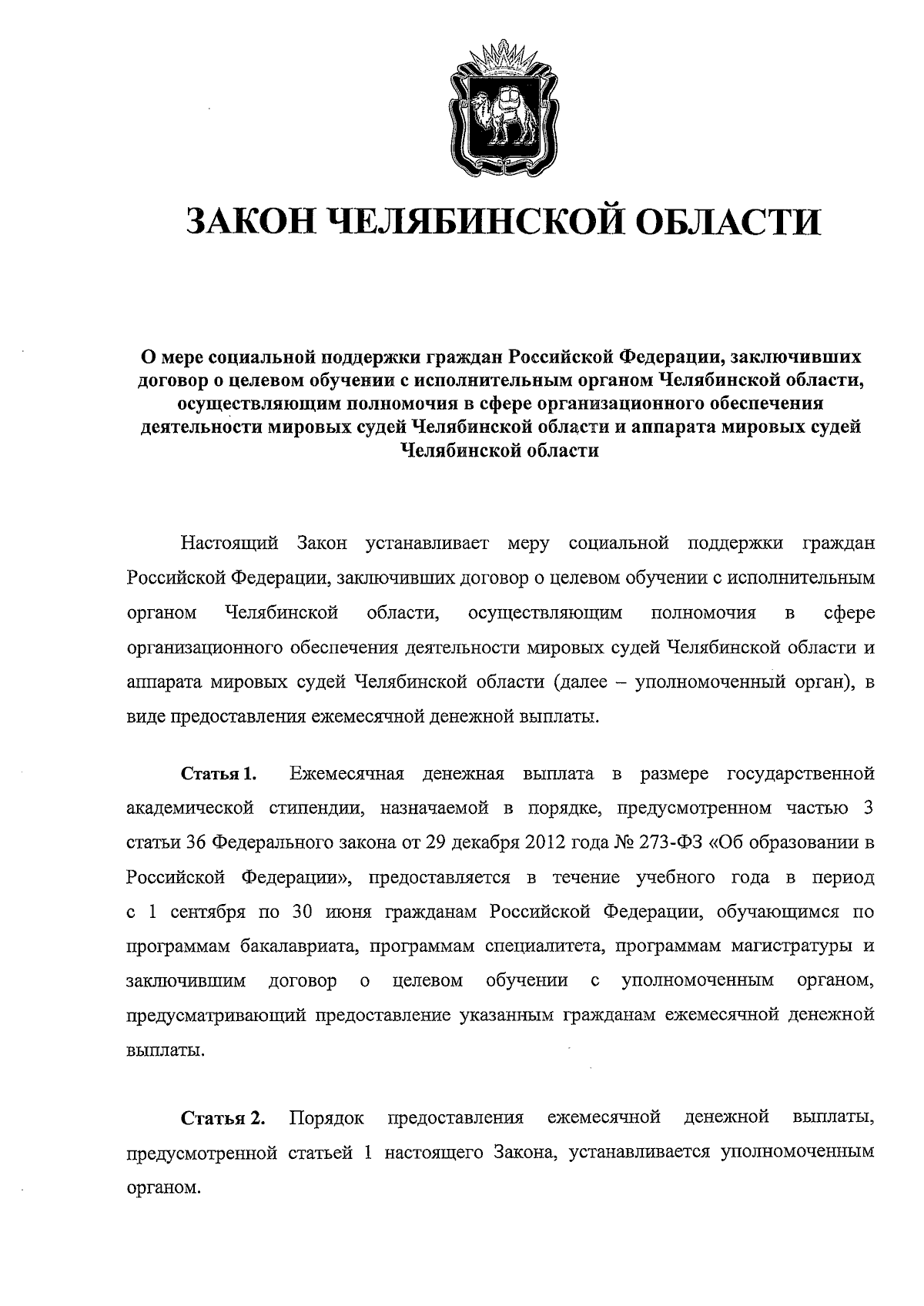 ЗАКОН ЧЕЛЯБИНСКОЙ ОБЛАСТИ

О мере социальной поддержки граждан Российской Федерации, заключивших договор о целевом обучении с исполнительным органом Челябинской области, осуществляющим полномочия в сфере организационного обеспечения деятельности мировых судей Челябинской области и аппарата мировых судей Челябинской области

Настоящий Закон устанавливает меру социальной поддержки граждан Российской Федерации, заключивших договор о целевом обучении с исполнительным органом Челябинской области, осуществляющим полномочия в сфере организационного обеспечения деятельности мировых судей Челябинской области и аппарата мировых судей Челябинской области (далее – уполномоченный орган), в виде предоставления ежемесячной денежной выплаты.

Статья 1. Ежемесячная денежная выплата в размере государственной академической стипендии, назначаемой в порядке, предусмотренном частью 3 статьи 36 Федерального закона от 29 декабря 2012 года № 273-ФЗ «Об образовании в Российской Федерации», предоставляется в течение учебного года в период с 1 сентября по 30 июня гражданам Российской Федерации, обучающимся по программам бакалавриата, программам специалитета, программам магистратуры и заключившим договор о целевом обучении с уполномоченным органом, предусматривающий предоставление указанным гражданам ежемесячной денежной выплаты.

Статья 2. Порядок предоставления ежемесячной денежной выплаты, предусмотренной статьей 1 настоящего Закона, устанавливается уполномоченным органом.